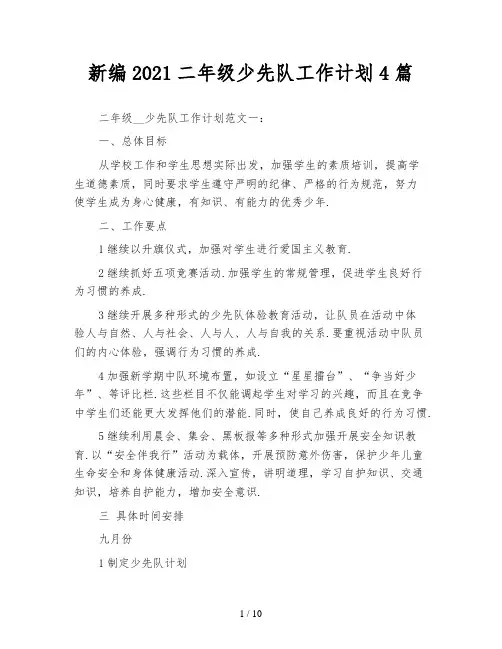 新编2021二年级少先队工作计划4篇

二年级__少先队工作计划范文一：

一、总体目标

从学校工作和学生思想实际出发，加强学生的素质培训，提高学生道德素质，同时要求学生遵守严明的纪律、严格的行为规范，努力使学生成为身心健康，有知识、有能力的优秀少年.

二、工作要点

1继续以升旗仪式，加强对学生进行爱国主义教育.

2继续抓好五项竞赛活动.加强学生的常规管理，促进学生良好行为习惯的养成.

3继续开展多种形式的少先队体验教育活动，让队员在活动中体验人与自然、人与社会、人与人、人与自我的关系.要重视活动中队员们的内心体验，强调行为习惯的养成.

4加强新学期中队环境布置，如设立“星星擂台”、“争当好少年”、等评比栏.这些栏目不仅能调起学生对学习的兴趣，而且在竞争中学生们还能更大发挥他们的潜能.同时，使自己养成良好的行为习惯.

5继续利用晨会、集会、黑板报等多种形式加强开展安全知识教育.以“安全伴我行”活动为载体，开展预防意外伤害，保护少年儿童生命安全和身体健康活动.深入宣传，讲明道理，学习自护知识、交通知识，培养自护能力，增加安全意识.

三 具体时间安排

九月份

1制定少先队计划

1 / 10